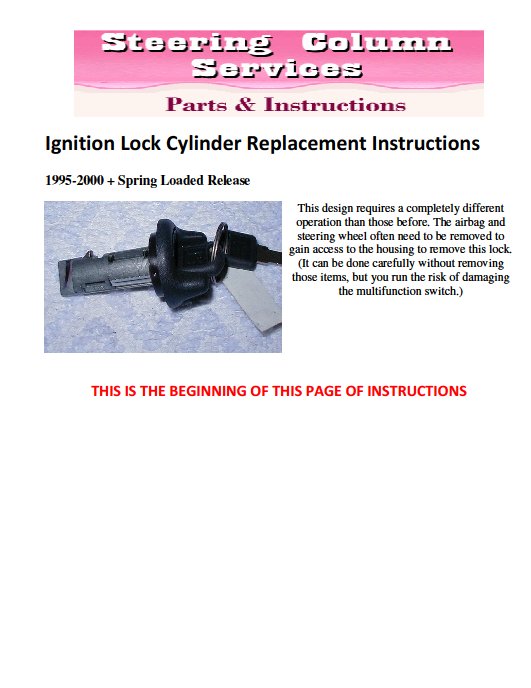 Steering Column Services

Parts & Instructions

Ignition Lock Cylinder Replacement Instructions

1995-2000 + Spring Loaded Release

This design requires a completely different operation than those before. The airbag and steering wheel often need to be removed to gain access to the housing to remove this lock. (It can be done carefully without removing those items, but you run the risk of damaging the multifunction switch.)

THIS IS THE BEGINNING OF THIS PAGE OF INSTRUCTIONS